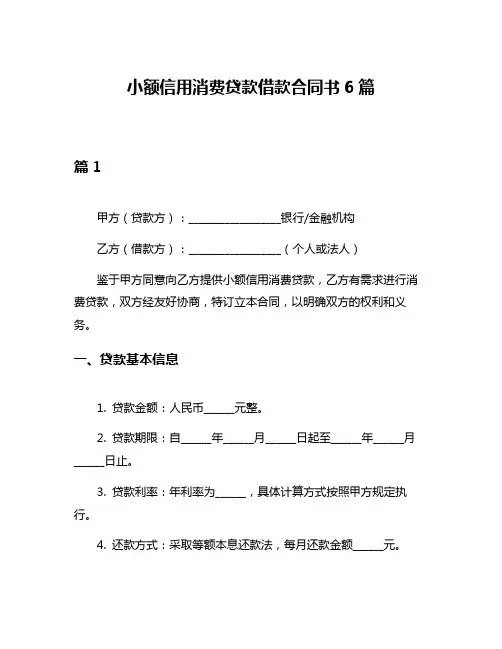 小额信用消费贷款借款合同书 6 篇

篇 1

甲方（贷款方）：________________银行/金融机构

乙方（借款方）：________________（个人或法人）

鉴于甲方同意向乙方提供小额信用消费贷款，乙方有需求进行消费贷款，双方经友好协商，特订立本合同，以明确双方的权利和义务。

一、贷款基本信息

1. 贷款金额：人民币_____元整。

2. 贷款期限：自_____年_____月_____日起至_____年_____月_____日止。

3. 贷款利率：年利率为_____，具体计算方式按照甲方规定执行。

4. 还款方式：采取等额本息还款法，每月还款金额_____元。